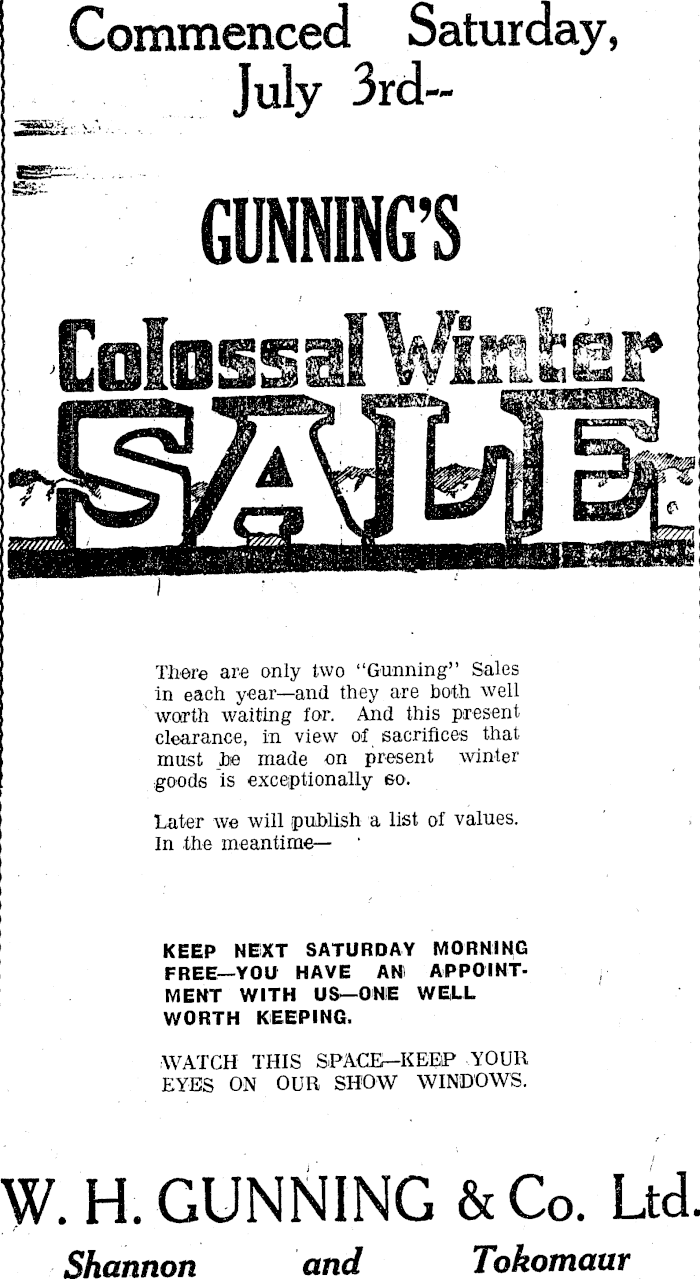 Commenced Saturday, July 3rd--

GUNNING'S

Colossal Winter

SALE

There are only two "Gunning" Sales in each year—and they are both well worth waiting for. And this present clearance, in view of sacrifices that must be made on present winter goods is exceptionally so.

Later we will publish a list of values. In the meantime—

KEEP NEXT SATURDAY MORNING FREE—YOU HAVE AN APPOINTMENT WITH US—ONE WELL WORTH KEEPING.

WATCH THIS SPACE—KEEP YOUR EYES ON OUR SHOW WINDOWS.

W. H. GUNNING & Co. Ltd.

Shannon and Tokomaur